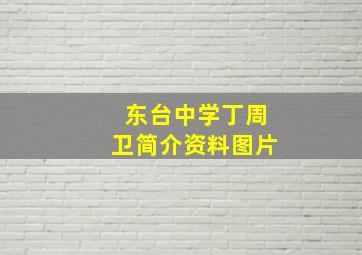 东台中学丁周卫简介资料图片